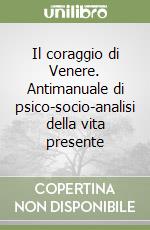 unilibro

Il coraggio di Venere. Antimanuale di psico-socio-analisi della vita presente

COPERTINA NON DISPONIBILE